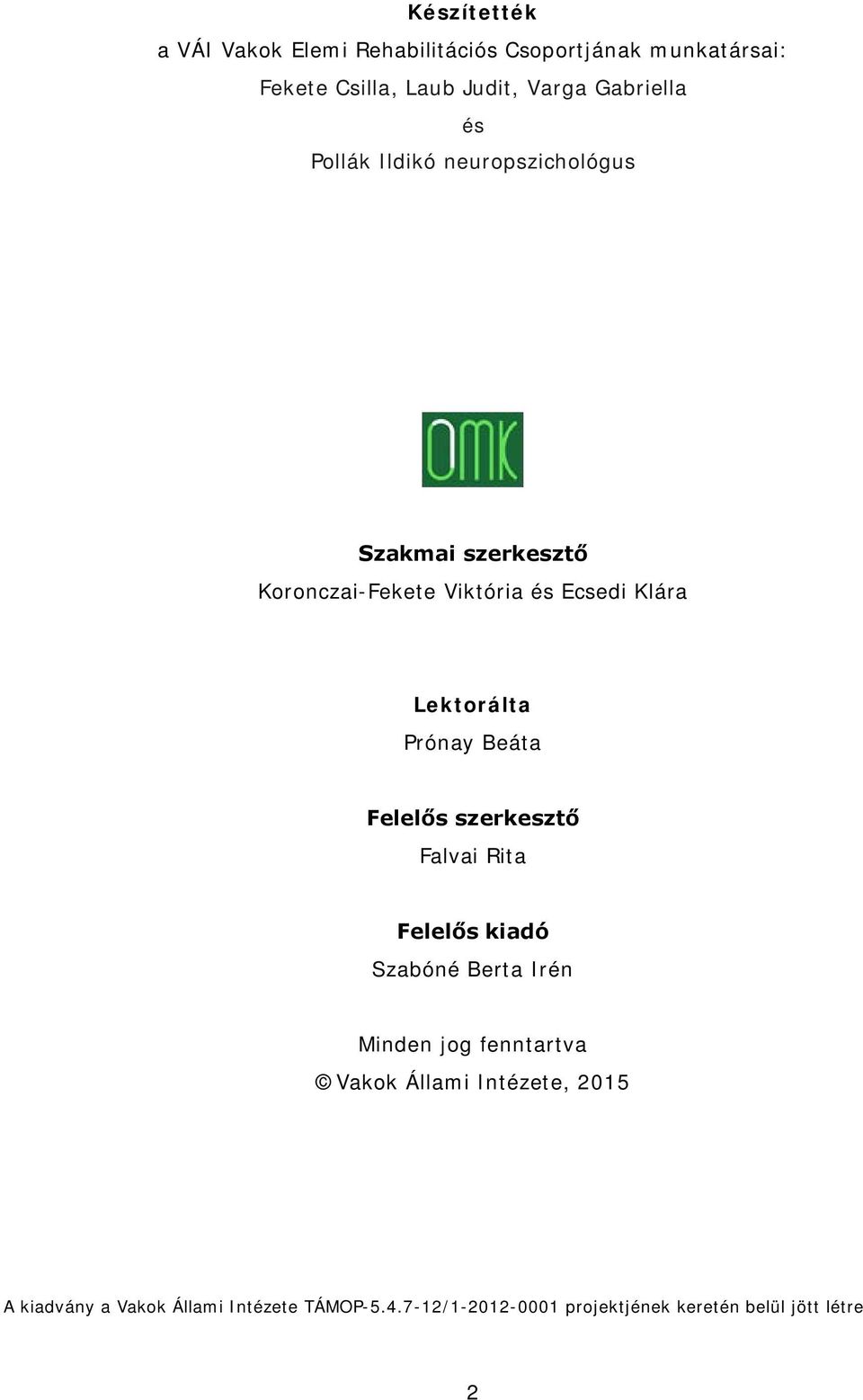 Készítették
a VÁI Vakok Elemi Rehabilitációs Csoportjának munkatársai:
Fekete Csilla, Laub Judit, Varga Gabriella
és
Pollák Ildikó neuropszichológus

OMK

Szakmai szerkesztő
Koronczai-Fekete Viktória és Ecsedi Klára

Lektorálta
Prónay Beáta

Felelős szerkesztő
Falvai Rita

Felelős kiadó
Szabóné Berta Irén

Minden jog fenntartva
© Vakok Állami Intézete, 2015

A kiadvány a Vakok Állami Intézete TÁMOP-5.4.7-12/1-2012-0001 projektjének keretén belül jött létre

2